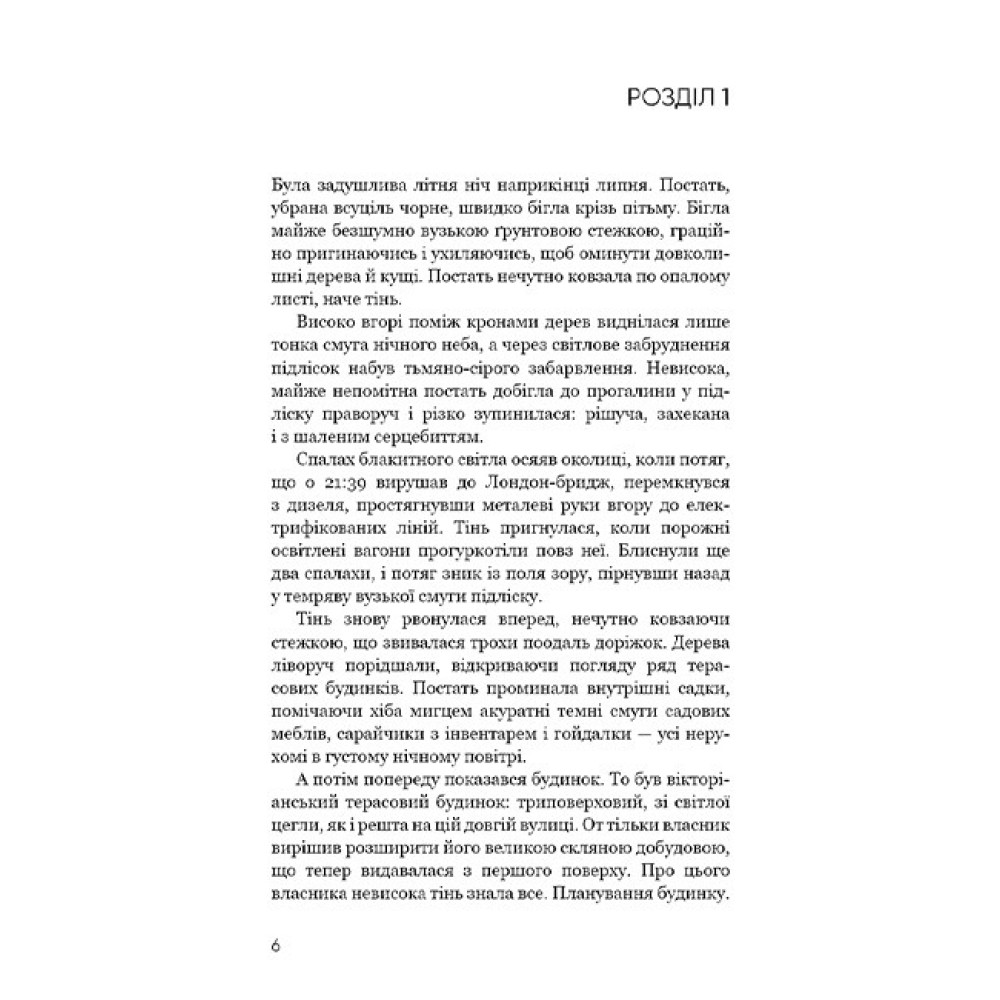 РОЗДІЛ 1

Була задушлива літня ніч наприкінці липня. Постать, убрана всуціль чорне, швидко бігла крізь пітьму. Бігла майже безшумно вузькою ґрунтовою стежкою, граційно пригинаючись і ухиляючись, щоб оминути довколишні дерева й кущі. Постать нечутно ковзала по опалому листі, наче тінь.

Високо вгорі поміж кронами дерев виднілася лише тонка смуга нічного неба, а через світлове забруднення підлісок набув тьмяно-сірого забарвлення. Невисока, майже непомітна постать добігла до прогалини у підліску праворуч і різко зупинилася: рішуча, захекана і з шаленим серцебиттям.

Спалах блакитного світла осяяв околиці, коли потяг, що о 21:39 вирушав до Лондон-бридж, перемкнувся з дизеля, простягнувши металеві руки вгору до електрифікованих ліній. Тінь пригнулася, коли порожні освітлені вагони прогуркотіли повз неї. Блиснули ще два спалахи, і потяг зник із поля зору, пірнувши назад у темряву вузької смуги підліску.

Тінь знову рвонулася вперед, нечутно ковзаючи стежкою, що звивалася трохи поодаль доріжок. Дерева ліворуч порідшали, відкриваючи погляду ряд терасових будинків. Постать проминала внутрішні садки, помічаючи хіба мигцем акуратні темні смуги садових меблів, сарайчики з інвентарем і гойдалки — усі нерухомі в густому нічному повітрі.

А потім попереду показався будинок. То був вікторіанський терасовий будинок: триповерховий, зі світлої цегли, як і решта на цій довгій вулиці. От тільки власник вирішив розширити його великою скляною добудовою, що тепер видавалася з першого поверху. Про цього власника невисока тінь знала все. Планування будинку.

6